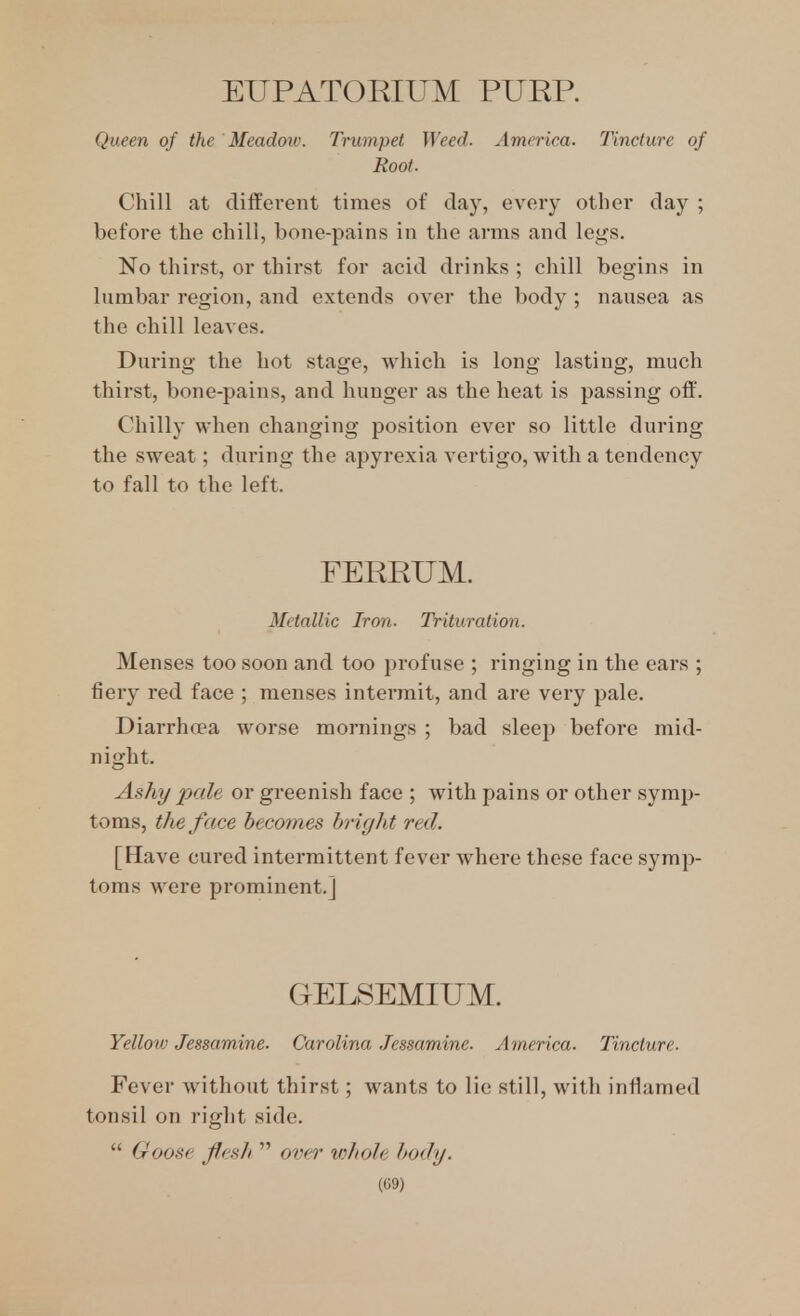 EUPATORIUM PURP.

Queen of the Meadow. Trumpet Weed. America. Tincture of Root.

Chill at different times of day, every other day ; before the chill, bone-pains in the arms and legs.

No thirst, or thirst for acid drinks ; chill begins in lumbar region, and extends over the body ; nausea as the chill leaves.

During the hot stage, which is long lasting, much thirst, bone-pains, and hunger as the heat is passing off.

Chilly when changing position ever so little during the sweat ; during the apyrexia vertigo, with a tendency to fall to the left.

FERRUM.

Metallic Iron. Trituration.

Menses too soon and too profuse ; ringing in the ears ; fiery red face ; menses intermit, and are very pale.

Diarrhœa worse mornings ; bad sleep before midnight.

Ashy pale or greenish face ; with pains or other symptoms, the face becomes bright red.

[Have cured intermittent fever where these face symptoms were prominent.]

GELSEMIUM.

Yellow Jessamine. Carolina Jessamine. America. Tincture.

Fever without thirst ; wants to lie still, with inflamed tonsil on right side.

" Goose flesh " over whole body.

(69)